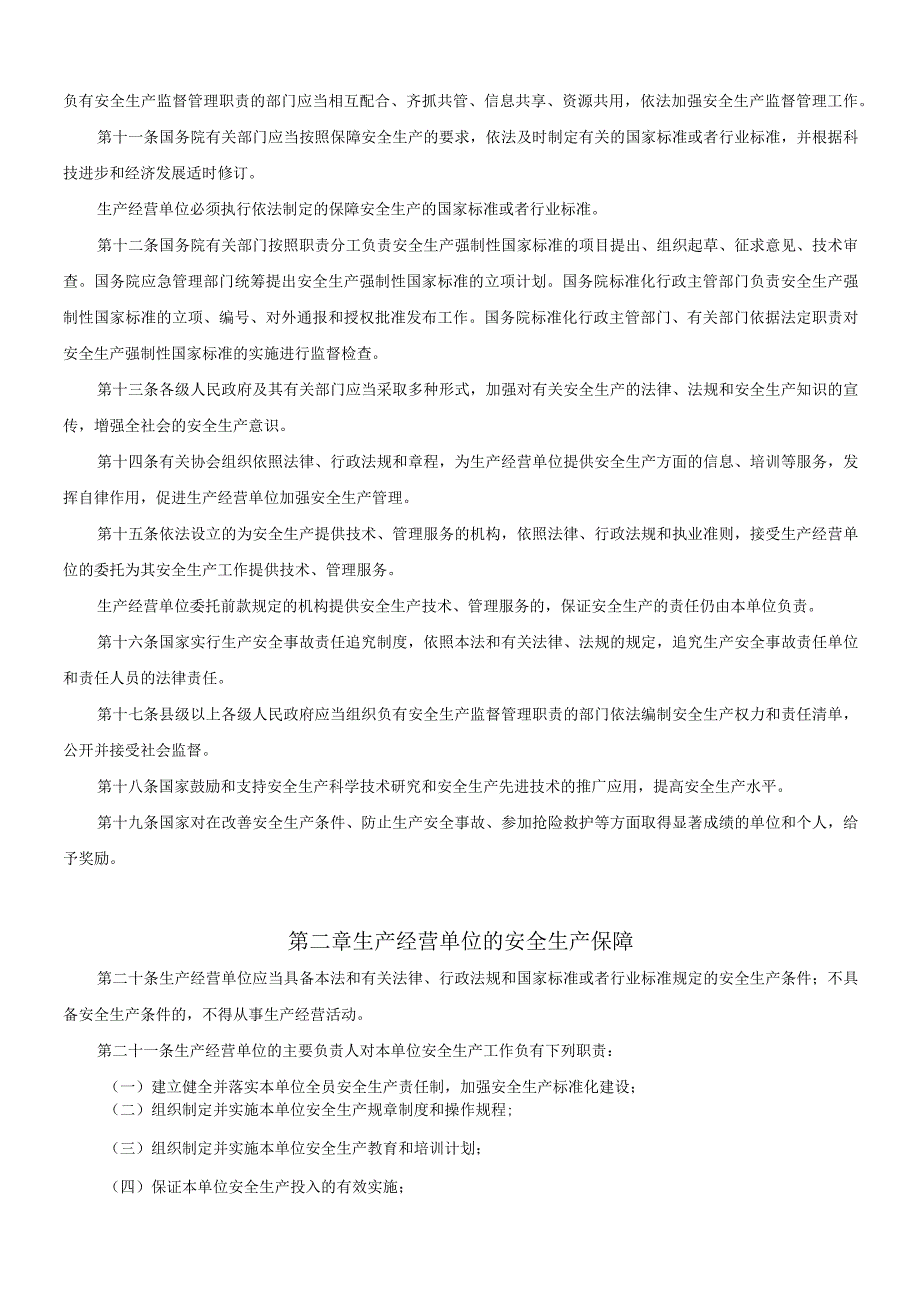 负有安全生产监督管理职责的部门应当相互配合、齐抓共管、信息共享、资源共用，依法加强安全生产监督管理工作。

第十一条国务院有关部门应当按照保障安全生产的要求，依法及时制定有关的国家标准或者行业标准，并根据科技进步和经济发展适时修订。

生产经营单位必须执行依法制定的保障安全生产的国家标准或者行业标准。

第十二条国务院有关部门按照职责分工负责安全生产强制性国家标准的项目提出、组织起草、征求意见、技术审查。国务院应急管理部门统筹提出安全生产强制性国家标准的立项计划。国务院标准化行政主管部门负责安全生产强制性国家标准的立项、编号、对外通报和授权批准发布工作。国务院标准化行政主管部门、有关部门依据法定职责对安全生产强制性国家标准的实施进行监督检查。

第十三条各级人民政府及其有关部门应当采取多种形式，加强对有关安全生产的法律、法规和安全生产知识的宣传，增强全社会的安全生产意识。

第十四条有关协会组织依照法律、行政法规和章程，为生产经营单位提供安全生产方面的信息、培训等服务，发挥自律作用，促进生产经营单位加强安全生产管理。

第十五条依法设立的为安全生产提供技术、管理服务的机构，依照法律、行政法规和执业准则，接受生产经营单位的委托为其安全生产工作提供技术、管理服务。

生产经营单位委托前款规定的机构提供安全生产技术、管理服务的，保证安全生产的责任仍由本单位负责。

第十六条国家实行生产安全事故责任追究制度，依照本法和有关法律、法规的规定，追究生产安全事故责任单位和责任人员的法律责任。

第十七条县级以上各级人民政府应当组织负有安全生产监督管理职责的部门依法编制安全生产权力和责任清单，公开并接受社会监督。

第十八条国家鼓励和支持安全生产科学技术研究和安全生产先进技术的推广应用，提高安全生产水平。

第十九条国家对在改善安全生产条件、防止生产安全事故、参加抢险救护等方面取得显著成绩的单位和个人，给予奖励。

第二章生产经营单位的安全生产保障

第二十条生产经营单位应当具备本法和有关法律、行政法规和国家标准或者行业标准规定的安全生产条件；不具备安全生产条件的，不得从事生产经营活动。

第二十一条生产经营单位的主要负责人对本单位安全生产工作负有下列职责：

（一）建立健全并落实本单位全员安全生产责任制，加强安全生产标准化建设；
（二）组织制定并实施本单位安全生产规章制度和操作规程；

（三）组织制定并实施本单位安全生产教育和培训计划；

（四）保证本单位安全生产投入的有效实施；